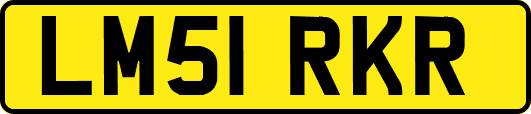 LM51 RKR